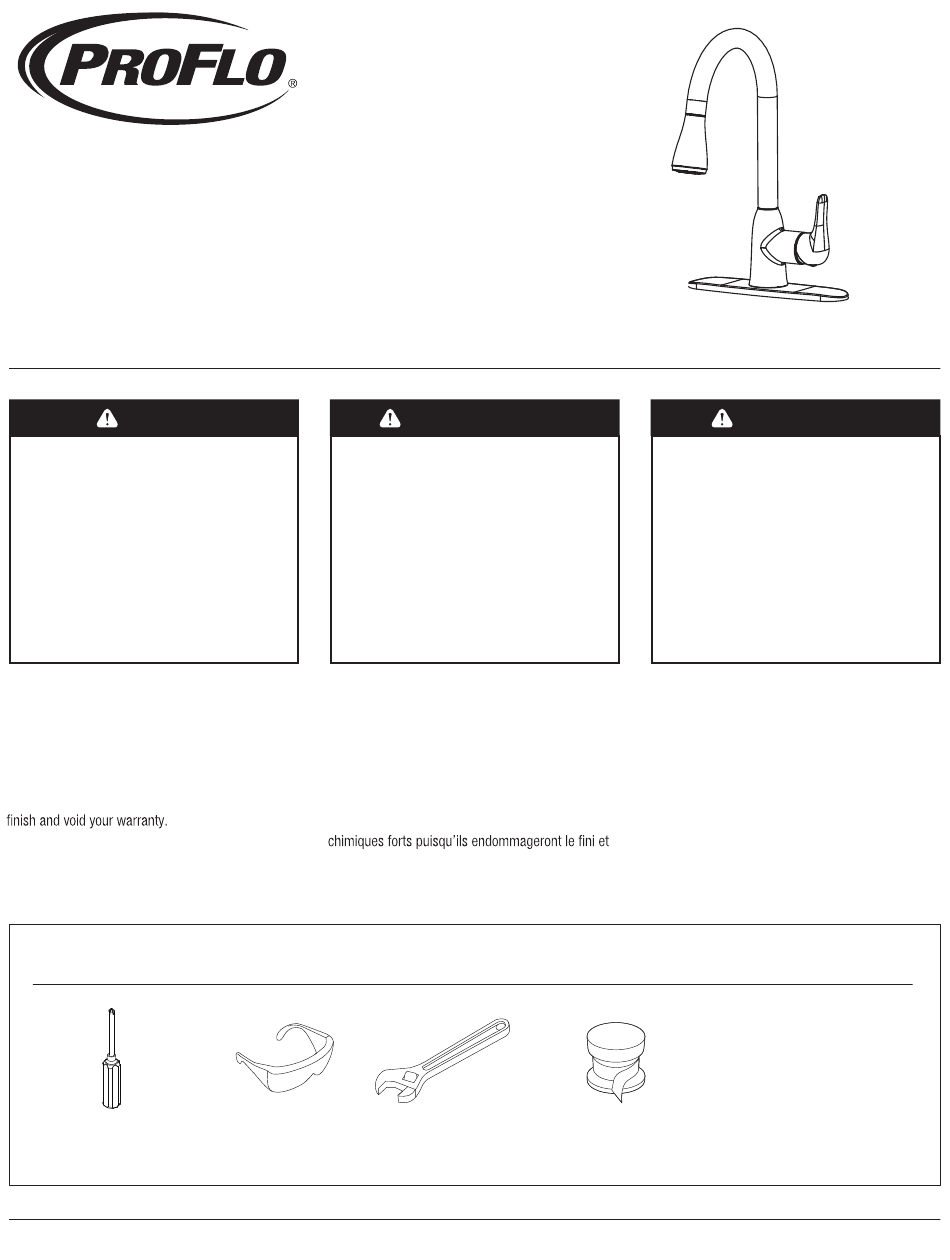 PROFLO®

finish and void your warranty.

chimiques forts puisqu'ils endommageront le fini et